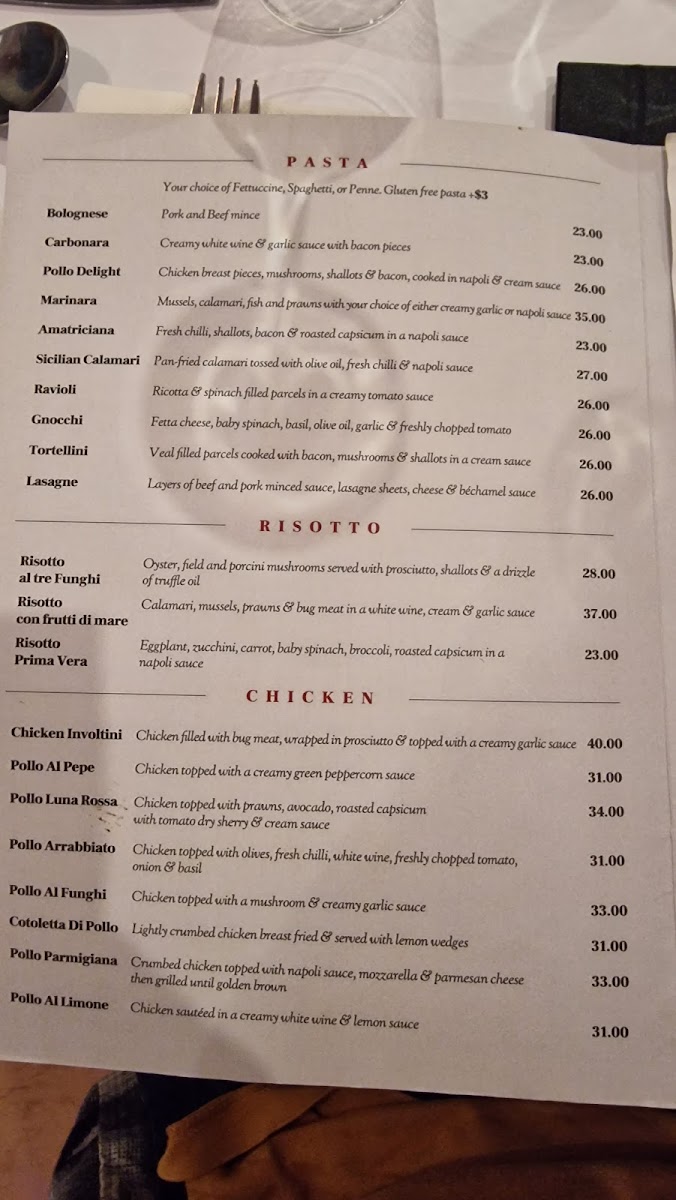 PASTA

Your choice of Fettuccine, Spaghetti, or Penne. Gluten free pasta +$3

Bolognese
Pork and Beef mince
23.00

Carbonara
Creamy white wine & garlic sauce with bacon pieces
23.00

Pollo Delight
Chicken breast pieces, mushrooms, shallots & bacon, cooked in napoli & cream sauce
26.00

Marinara
Mussels, calamari, fish and prawns with your choice of either creamy garlic or napoli sauce
35.00

Amatriciana
Fresh chilli, shallots, bacon & roasted capsicum in a napoli sauce
23.00

Sicilian Calamari
Pan-fried calamari tossed with olive oil, fresh chilli & napoli sauce
27.00

Ravioli
Ricotta & spinach filled parcels in a creamy tomato sauce
26.00

Gnocchi
Fetta cheese, baby spinach, basil, olive oil, garlic & freshly chopped tomato
26.00

Tortellini
Veal filled parcels cooked with bacon, mushrooms & shallots in a cream sauce
26.00

Lasagne
Layers of beef and pork minced sauce, lasagne sheets, cheese & béchamel sauce
26.00

RISOTTO

Risotto al tre Funghi
Oyster, field and porcini mushrooms served with prosciutto, shallots & a drizzle of truffle oil
28.00

Risotto con frutti di mare
Calamari, mussels, prawns & bug meat in a white wine, cream & garlic sauce
37.00

Risotto Prima Vera
Eggplant, zucchini, carrot, baby spinach, broccoli, roasted capsicum in a napoli sauce
23.00

CHICKEN

Chicken Involtini
Chicken filled with bug meat, wrapped in prosciutto & topped with a creamy garlic sauce
40.00

Pollo Al Pepe
Chicken topped with a creamy green peppercorn sauce
31.00

Pollo Luna Rossa
Chicken topped with prawns, avocado, roasted capsicum with tomato dry sherry & cream sauce
34.00

Pollo Arrabbiato
Chicken topped with olives, fresh chilli, white wine, freshly chopped tomato, onion & basil
31.00

Pollo Al Funghi
Chicken topped with a mushroom & creamy garlic sauce
33.00

Cotoletta Di Pollo
Lightly crumbed chicken breast fried & served with lemon wedges
31.00

Pollo Parmigiana
Crumbed chicken topped with napoli sauce, mozzarella & parmesan cheese then grilled until golden brown
33.00

Pollo Al Limone
Chicken sautéed in a creamy white wine & lemon sauce
31.00